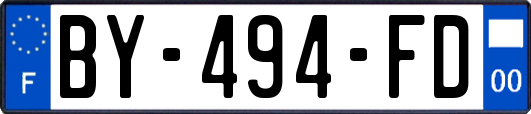 F
BY-494-FD
00